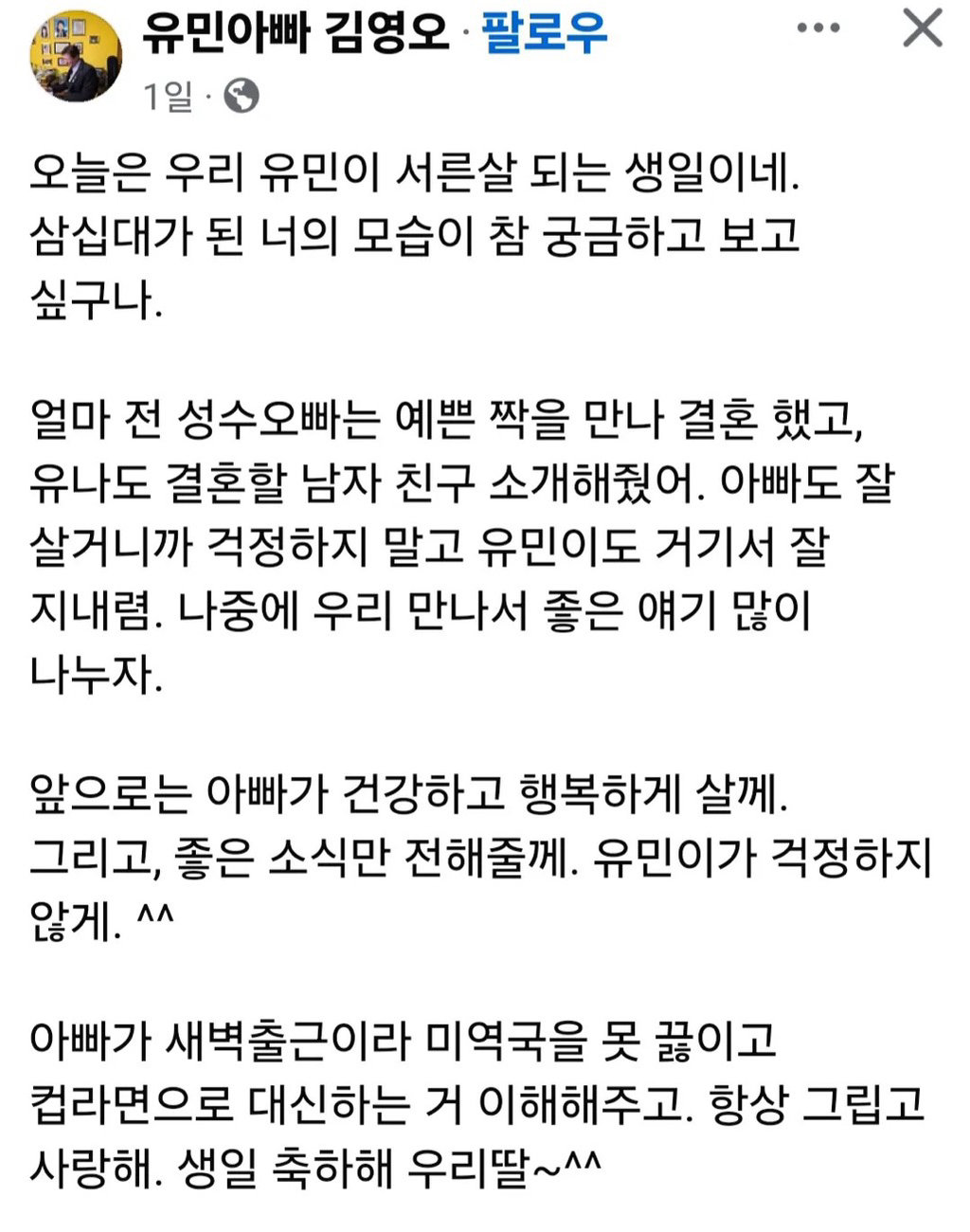 유민아빠 김영오 · 팔로우

1일 ·

오늘은 우리 유민이 서른살 되는 생일이네. 삼십대가 된 너의 모습이 참 궁금하고 보고 싶구나.

얼마 전 성수오빠는 예쁜 짝을 만나 결혼 했고, 유나도 결혼할 남자 친구 소개해줬어. 아빠도 잘 살거니까 걱정하지 말고 유민이도 거기서 잘 지내렴. 나중에 우리 만나서 좋은 얘기 많이 나누자.

앞으로는 아빠가 건강하고 행복하게 살께. 그리고, 좋은 소식만 전해줄께. 유민이가 걱정하지 않게. ^^

아빠가 새벽출근이라 미역국을 못 끓이고 컵라면으로 대신하는 거 이해해주고. 항상 그립고 사랑해. 생일 축하해 우리딸~^^